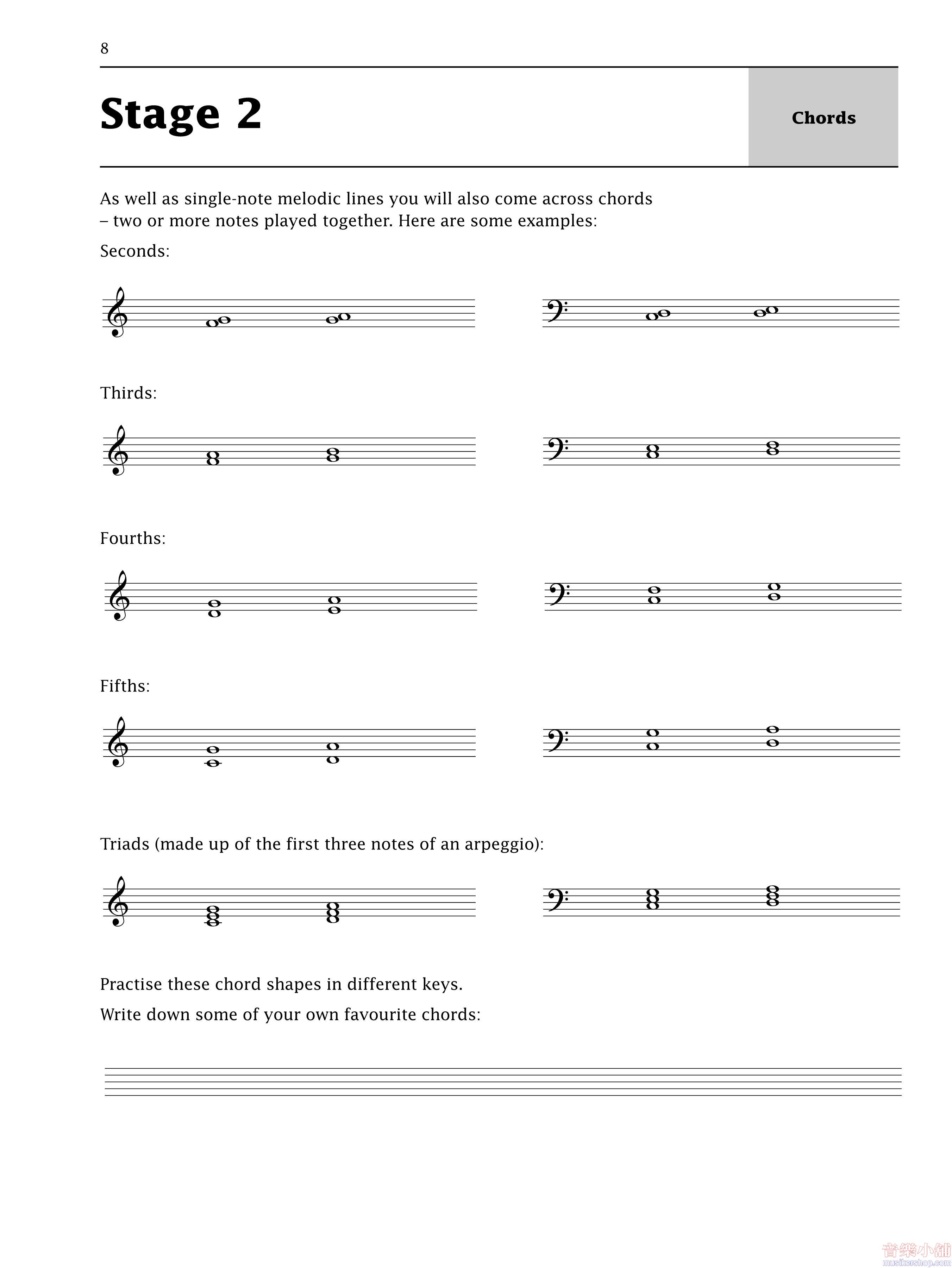 8

Stage 2

Chords

As well as single-note melodic lines you will also come across chords – two or more notes played together. Here are some examples:

Seconds:

Thirds:

Fourths:

Fifths:

Triads (made up of the first three notes of an arpeggio):

Practise these chord shapes in different keys.

Write down some of your own favourite chords:

音樂小舖
musikershop.com